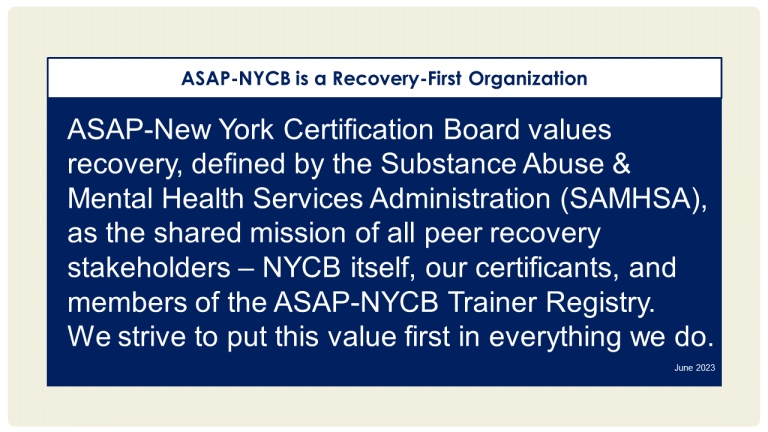 ASAP-NYCB is a Recovery-First Organization

ASAP-New York Certification Board values recovery, defined by the Substance Abuse & Mental Health Services Administration (SAMHSA), as the shared mission of all peer recovery stakeholders – NYCB itself, our certificants, and members of the ASAP-NYCB Trainer Registry. We strive to put this value first in everything we do.

June 2023